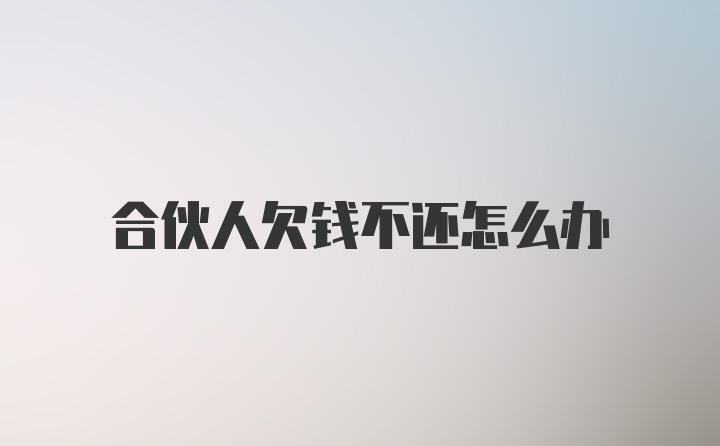 合伙人欠钱不还怎么办